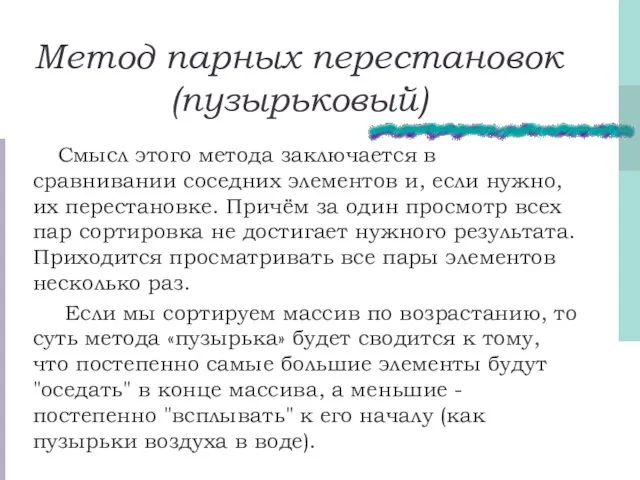 Метод парных перестановок (пузырьковый)

Смысл этого метода заключается в сравнивании соседних элементов и, если нужно, их перестановке. Причём за один просмотр всех пар сортировка не достигает нужного результата. Приходится просматривать все пары элементов несколько раз.

Если мы сортируем массив по возрастанию, то суть метода «пузырька» будет сводится к тому, что постепенно самые большие элементы будут "оседать" в конце массива, а меньшие - постепенно "всплывать" к его началу (как пузырьки воздуха в воде).